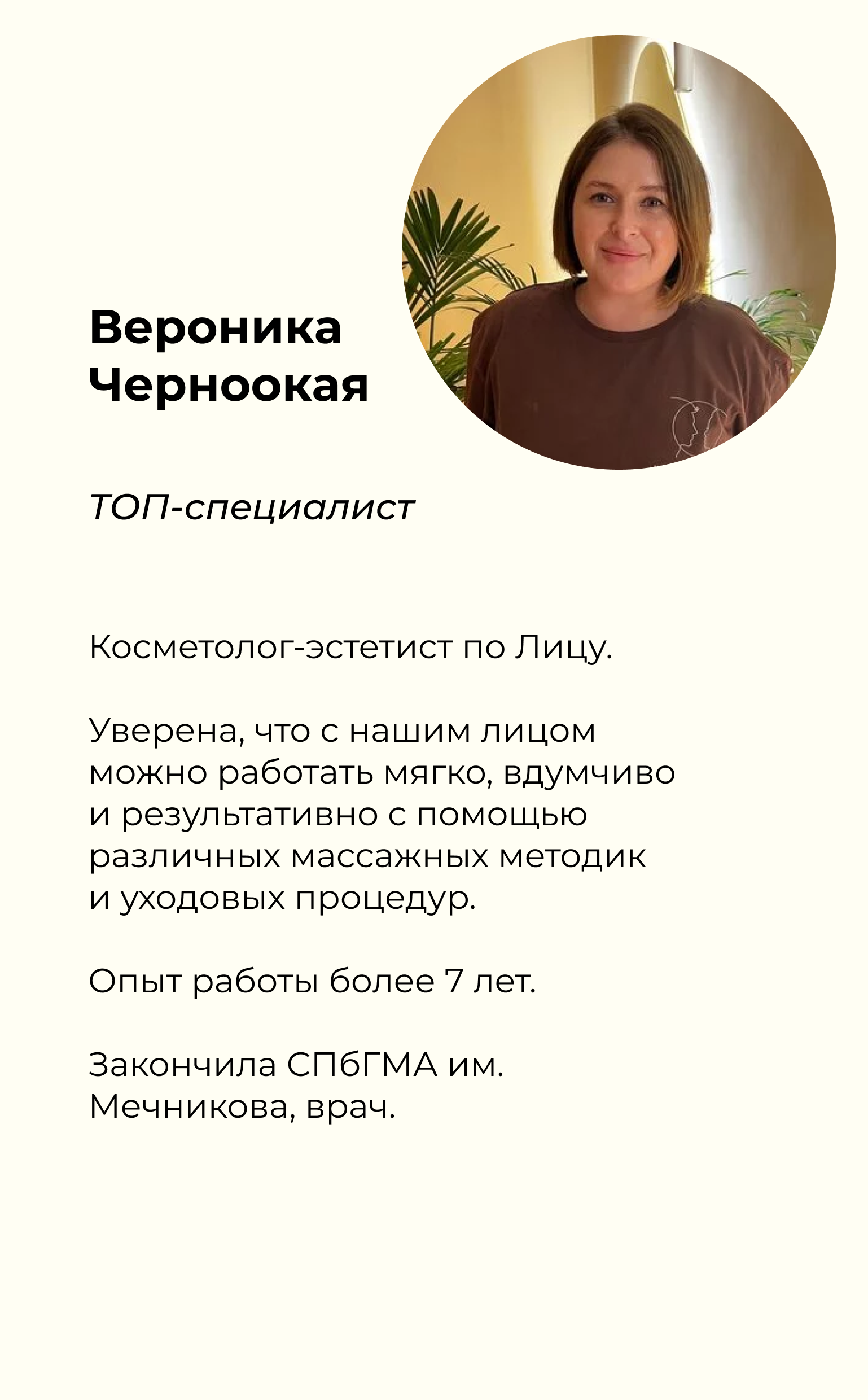 Вероника
Черноокая

ТОП-специалист

Косметолог-эстетист по Лицу.

Уверена, что с нашим лицом можно работать мягко, вдумчиво и результативно с помощью различных массажных методик и уходовых процедур.

Опыт работы более 7 лет.

Закончила СПбГМА им. Мечникова, врач.